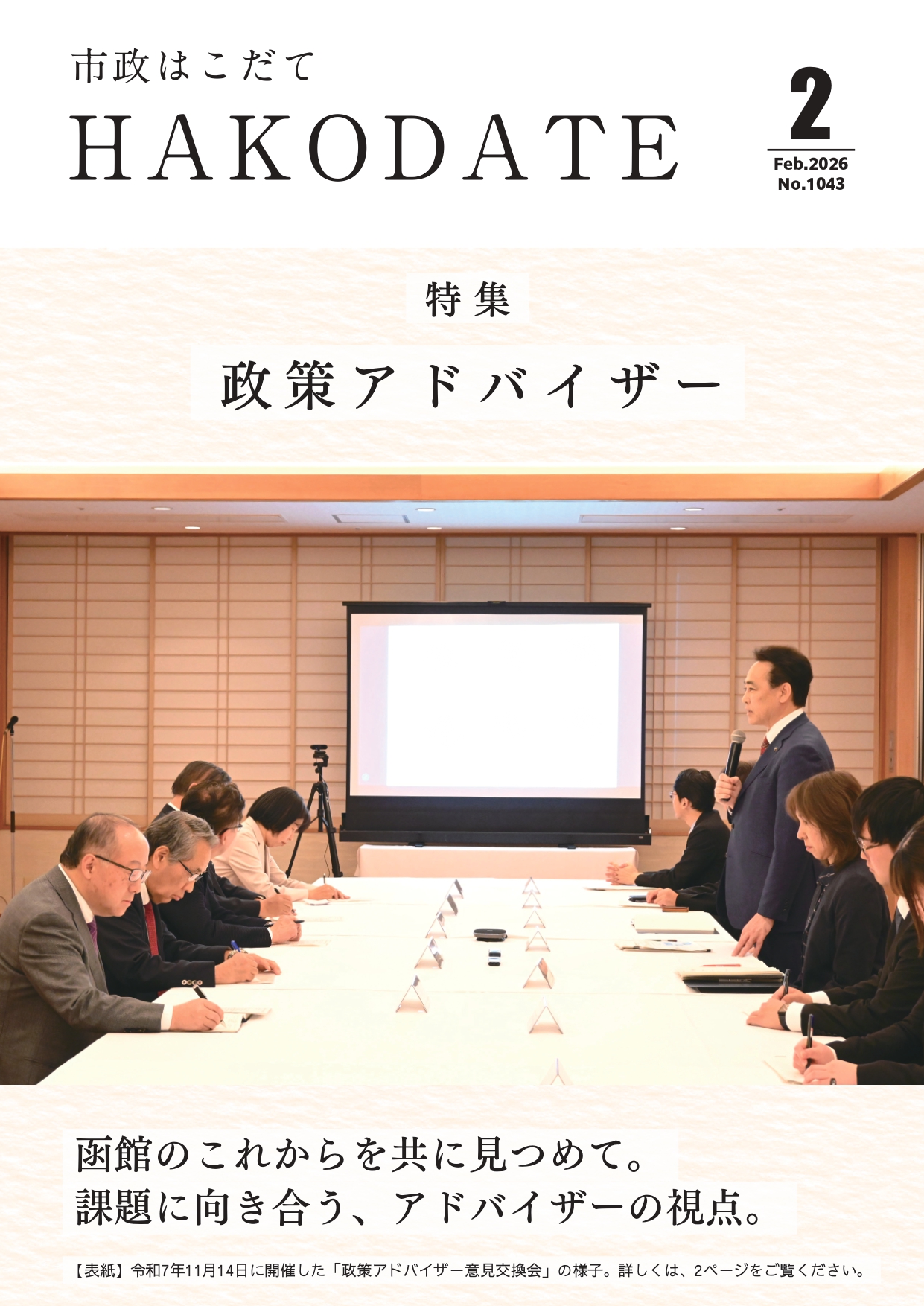 市政はこだて
HAKODATE

2
Feb.2026
No.1043

特集
政策アドバイザー

函館のこれからを共に見つめて。
課題に向き合う、アドバイザーの視点。

【表紙】令和7年11月14日に開催した「政策アドバイザー意見交換会」の様子。詳しくは、2ページをご覧ください。